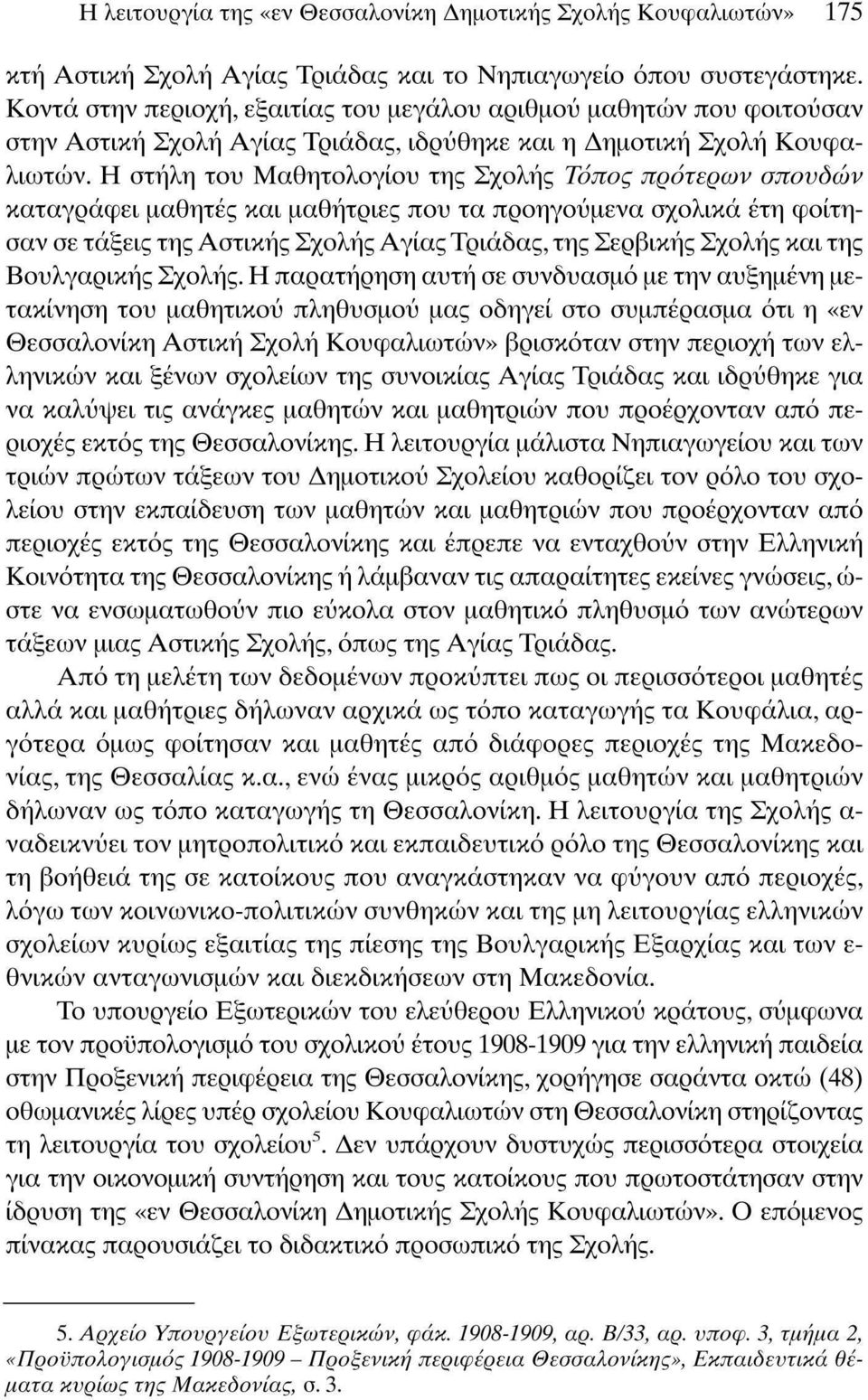 Η λειτουργία της «εν Θεσσαλονίκη Δημοτικής Σχολής Κουφαλιωτών» 175

κτή Αστική Σχολή Αγίας Τριάδας και το Νηπιαγωγείο όπου συστεγάστηκε. Κοντά στην περιοχή, εξαιτίας του μεγάλου αριθμού μαθητών που φοιτούσαν στην Αστική Σχολή Αγίας Τριάδας, ιδρύθηκε και η Δημοτική Σχολή Κουφαλιωτών. Η στήλη του Μαθητολογίου της Σχολής Τόπος πρότερων σπουδών καταγράφει μαθητές και μαθήτριες που τα προηγούμενα σχολικά έτη φοίτησαν σε τάξεις της Αστικής Σχολής Αγίας Τριάδας, της Σερβικής Σχολής και της Βουλγαρικής Σχολής. Η παρατήρηση αυτή σε συνδυασμό με την αυξημένη μετακίνηση του μαθητικού πληθυσμού μας οδηγεί στο συμπέρασμα ότι η «εν Θεσσαλονίκη Αστική Σχολή Κουφαλιωτών» βρισκόταν στην περιοχή των ελληνικών και ξένων σχολείων της συνοικίας Αγίας Τριάδας και ιδρύθηκε για να καλύψει τις ανάγκες μαθητών και μαθητριών που προέρχονταν από περιοχές εκτός της Θεσσαλονίκης. Η λειτουργία μάλιστα Νηπιαγωγείου και των τριών πρώτων τάξεων του Δημοτικού Σχολείου καθορίζει τον ρόλο του σχολείου στην εκπαίδευση των μαθητών και μαθητριών που προέρχονταν από περιοχές εκτός της Θεσσαλονίκης και έπρεπε να ενταχθούν στην Ελληνική Κοινότητα της Θεσσαλονίκης ή λάμβαναν τις απαραίτητες εκείνες γνώσεις, ώστε να ενσωματωθούν πιο εύκολα στον μαθητικό πληθυσμό των ανώτερων τάξεων μιας Αστικής Σχολής, όπως της Αγίας Τριάδας.

Από τη μελέτη των δεδομένων προκύπτει πως οι περισσότεροι μαθητές αλλά και μαθήτριες δήλωναν αρχικά ως τόπο καταγωγής τα Κουφάλια, αργότερα όμως φοίτησαν και μαθητές από διάφορες περιοχές της Μακεδονίας, της Θεσσαλίας κ.α., ενώ ένας μικρός αριθμός μαθητών και μαθητριών δήλωναν ως τόπο καταγωγής τη Θεσσαλονίκη. Η λειτουργία της Σχολής αναδεικνύει τον μητροπολιτικό και εκπαιδευτικό ρόλο της Θεσσαλονίκης και τη βοήθειά της σε κατοίκους που αναγκάστηκαν να φύγουν από περιοχές, λόγω των κοινωνικο-πολιτικών συνθηκών και της μη λειτουργίας ελληνικών σχολείων κυρίως εξαιτίας της πίεσης της Βουλγαρικής Εξαρχίας και των εθνικών ανταγωνισμών και διεκδικήσεων στη Μακεδονία.

Το υπουργείο Εξωτερικών του ελεύθερου Ελληνικού κράτους, σύμφωνα με τον προϋπολογισμό του σχολικού έτους 1908-1909 για την ελληνική παιδεία στην Προξενική περιφέρεια της Θεσσαλονίκης, χορήγησε σαράντα οκτώ (48) οθωμανικές λίρες υπέρ σχολείου Κουφαλιωτών στη Θεσσαλονίκη στηρίζοντας τη λειτουργία του σχολείου$^5$. Δεν υπάρχουν δυστυχώς περισσότερα στοιχεία για την οικονομική συντήρηση και τους κατοίκους που πρωτοστάτησαν στην ίδρυση της «εν Θεσσαλονίκη Δημοτικής Σχολής Κουφαλιωτών». Ο επόμενος πίνακας παρουσιάζει το διδακτικό προσωπικό της Σχολής.

5. Αρχείο Υπουργείου Εξωτερικών, φάκ. 1908-1909, αρ. Β/33, αρ. υποφ. 3, τμήμα 2, «Προϋπολογισμός 1908-1909 – Προξενική περιφέρεια Θεσσαλονίκης», Εκπαιδευτικά θέματα κυρίως της Μακεδονίας, σ. 3.